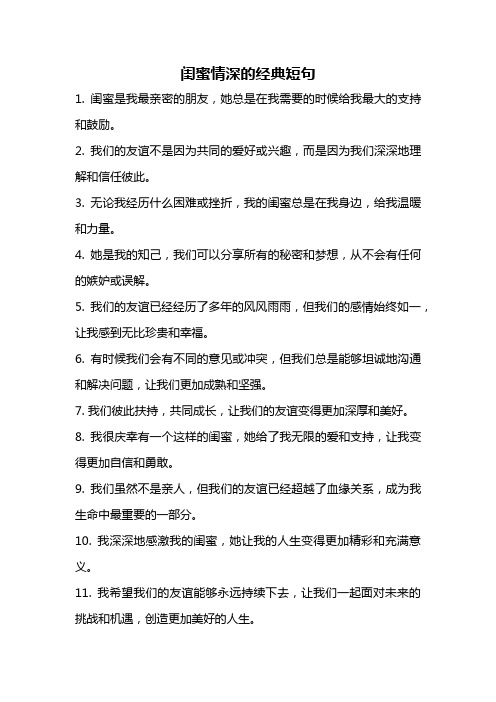 闺蜜情深的经典短句

1. 闺蜜是我最亲密的朋友，她总是在我需要的时候给我最大的支持和鼓励。

2. 我们的友谊不是因为共同的爱好或兴趣，而是因为我们深深地理解和信任彼此。

3. 无论我经历什么困难或挫折，我的闺蜜总是在我身边，给我温暖和力量。

4. 她是我的知己，我们可以分享所有的秘密和梦想，从不会有任何的嫉妒或误解。

5. 我们的友谊已经经历了多年的风风雨雨，但我们的感情始终如一，让我感到无比珍贵和幸福。

6. 有时候我们会有不同的意见或冲突，但我们总是能够坦诚地沟通和解决问题，让我们更加成熟和坚强。

7. 我们彼此扶持，共同成长，让我们的友谊变得更加深厚和美好。

8. 我很庆幸有一个这样的闺蜜，她给了我无限的爱和支持，让我变得更加自信和勇敢。

9. 我们虽然不是亲人，但我们的友谊已经超越了血缘关系，成为我生命中最重要的一部分。

10. 我深深地感激我的闺蜜，她让我的人生变得更加精彩和充满意义。

11. 我希望我们的友谊能够永远持续下去，让我们一起面对未来的挑战和机遇，创造更加美好的人生。